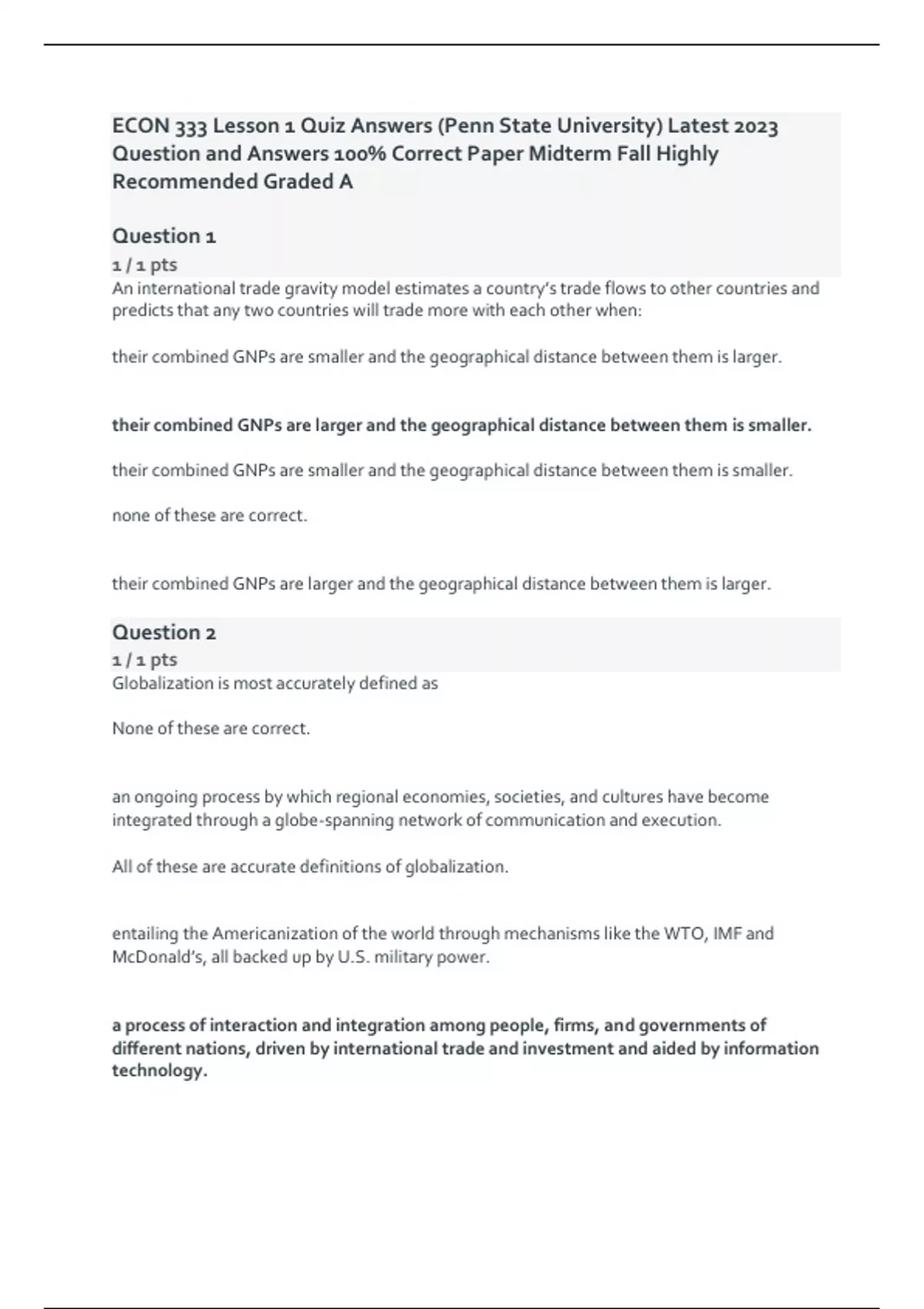 ECON 333 Lesson 1 Quiz Answers (Penn State University) Latest 2023 Question and Answers 100% Correct Paper Midterm Fall Highly Recommended Graded A

Question 1

1 / 1 pts

An international trade gravity model estimates a country's trade flows to other countries and predicts that any two countries will trade more with each other when:

their combined GNPs are smaller and the geographical distance between them is larger.

their combined GNPs are larger and the geographical distance between them is smaller.

their combined GNPs are smaller and the geographical distance between them is smaller.

none of these are correct.

their combined GNPs are larger and the geographical distance between them is larger.

Question 2

1 / 1 pts

Globalization is most accurately defined as

None of these are correct.

an ongoing process by which regional economies, societies, and cultures have become integrated through a globe-spanning network of communication and execution.

All of these are accurate definitions of globalization.

entailing the Americanization of the world through mechanisms like the WTO, IMF and McDonald's, all backed up by U.S. military power.

a process of interaction and integration among people, firms, and governments of different nations, driven by international trade and investment and aided by information technology.